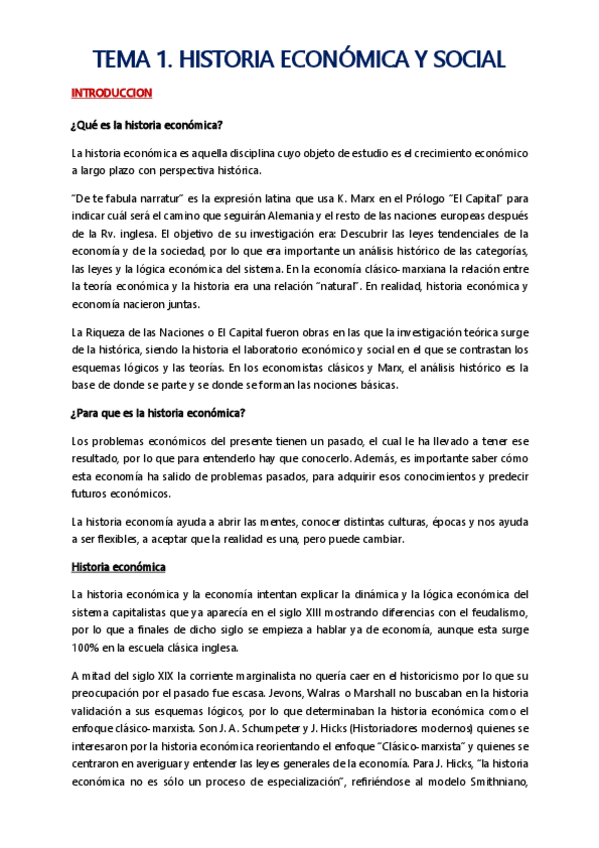 TEMA 1. HISTORIA ECONÓMICA Y SOCIAL

INTRODUCCION

¿Qué es la historia económica?

La historia económica es aquella disciplina cuyo objeto de estudio es el crecimiento económico a largo plazo con perspectiva histórica.

"De te fabula narratur" es la expresión latina que usa K. Marx en el Prólogo "El Capital" para indicar cuál será el camino que seguirán Alemania y el resto de las naciones europeas después de la Rv. inglesa. El objetivo de su investigación era: Descubrir las leyes tendenciales de la economía y de la sociedad, por lo que era importante un análisis histórico de las categorías, las leyes y la lógica económica del sistema. En la economía clásico-marxiana la relación entre la teoría económica y la historia era una relación "natural". En realidad, historia económica y economía nacieron juntas.

La Riqueza de las Naciones o El Capital fueron obras en las que la investigación teórica surge de la histórica, siendo la historia el laboratorio económico y social en el que se contrastan los esquemas lógicos y las teorías. En los economistas clásicos y Marx, el análisis histórico es la base de donde se parte y se donde se forman las nociones básicas.

¿Para que es la historia económica?

Los problemas económicos del presente tienen un pasado, el cual le ha llevado a tener ese resultado, por lo que para entenderlo hay que conocerlo. Además, es importante saber cómo esta economía ha salido de problemas pasados, para adquirir esos conocimientos y predecir futuros económicos.

La historia economía ayuda a abrir las mentes, conocer distintas culturas, épocas y nos ayuda a ser flexibles, a aceptar que la realidad es una, pero puede cambiar.

Historia económica

La historia económica y la economía intentan explicar la dinámica y la lógica económica del sistema capitalistas que ya aparecía en el siglo XIII mostrando diferencias con el feudalismo, por lo que a finales de dicho siglo se empieza a hablar ya de economía, aunque esta surge 100% en la escuela clásica inglesa.

A mitad del siglo XIX la corriente marginalista no quería caer en el historicismo por lo que su preocupación por el pasado fue escasa. Jevons, Walras o Marshall no buscaban en la historia validación a sus esquemas lógicos, por lo que determinaban la historia económica como el enfoque clásico-marxista. Son J. A. Schumpeter y J. Hicks (Historiadores modernos) quienes se interesaron por la historia económica reorientando el enfoque "Clásico-marxista" y quienes se centraron en averiguar y entender las leyes generales de la economía. Para J. Hicks, "la historia económica no es sólo un proceso de especialización", refiriéndose al modelo Smithniano,